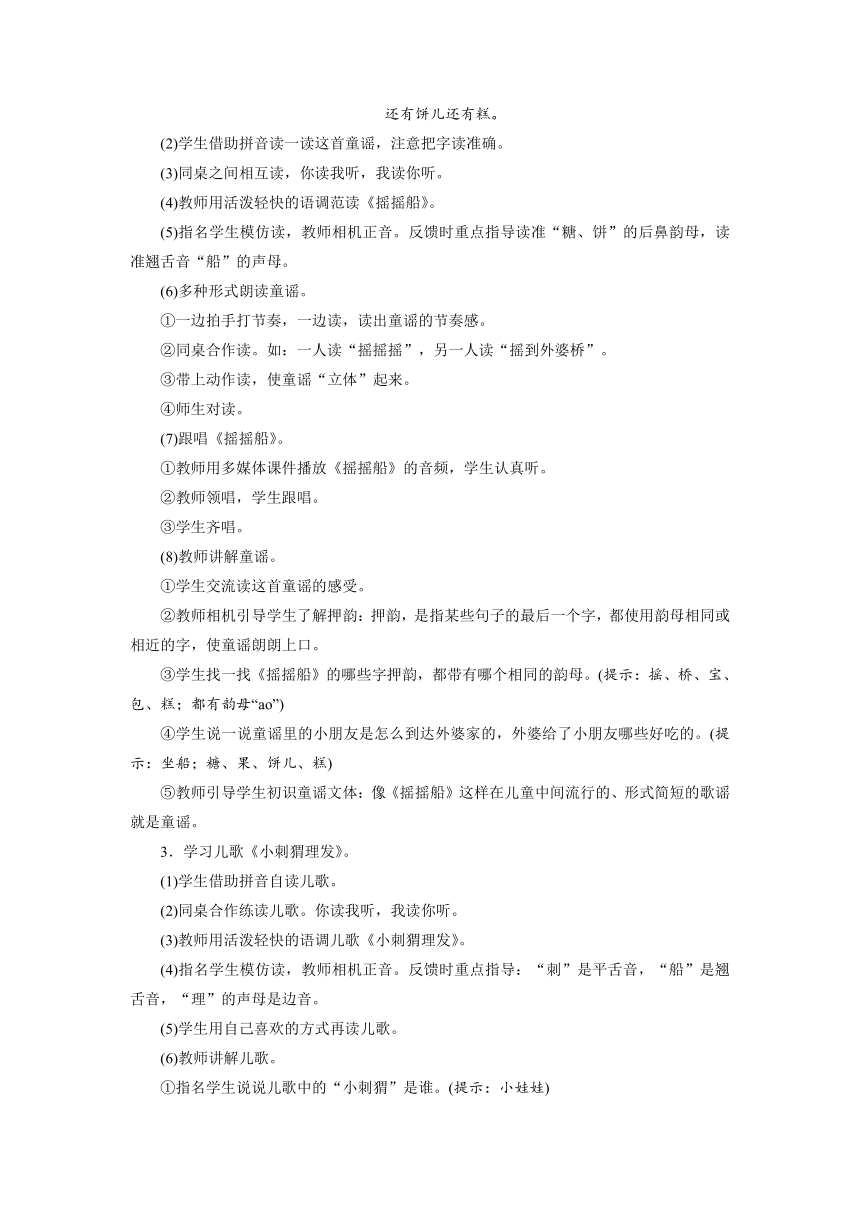 还有饼儿还有糕。

(2)学生借助拼音读一读这首童谣，注意把字读准确。

(3)同桌之间相互读，你读我听，我读你听。

(4)教师用活泼轻快的语调范读《摇摇船》。

(5)指名学生模仿读，教师相机正音。反馈时重点指导读准“糖、饼”的后鼻韵母，读准翘舌音“船”的声母。

(6)多种形式朗读童谣。

①一边拍手打节奏，一边读，读出童谣的节奏感。

②同桌合作读。如：一人读“摇摇摇”，另一人读“摇到外婆桥”。

③带上动作读，使童谣“立体”起来。

④师生对读。

(7)跟唱《摇摇船》。

①教师用多媒体课件播放《摇摇船》的音频，学生认真听。

②教师领唱，学生跟唱。

③学生齐唱。

(8)教师讲解童谣。

①学生交流读这首童谣的感受。

②教师相机引导学生了解押韵：押韵，是指某些句子的最后一个字，都使用韵母相同或相近的字，使童谣朗朗上口。

③学生找一找《摇摇船》的哪些字押韵，都带有哪个相同的韵母。(提示：摇、桥、宝、包、糕；都有韵母“ao”)

④学生说一说童谣里的小朋友是怎么到达外婆家的，外婆给了小朋友哪些好吃的。(提示：坐船；糖、果、饼儿、糕)

⑤教师引导学生初识童谣文体：像《摇摇船》这样在儿童中间流行的、形式简短的歌谣就是童谣。

3．学习儿歌《小刺猬理发》。

(1)学生借助拼音自读儿歌。

(2)同桌合作练读儿歌。你读我听，我读你听。

(3)教师用活泼轻快的语调儿歌《小刺猬理发》。

(4)指名学生模仿读，教师相机正音。反馈时重点指导：“刺”是平舌音，“船”是翘舌音，“理”的声母是边音。

(5)学生用自己喜欢的方式再读儿歌。

(6)教师讲解儿歌。

①指名学生说说儿歌中的“小刺猬”是谁。(提示：小娃娃)